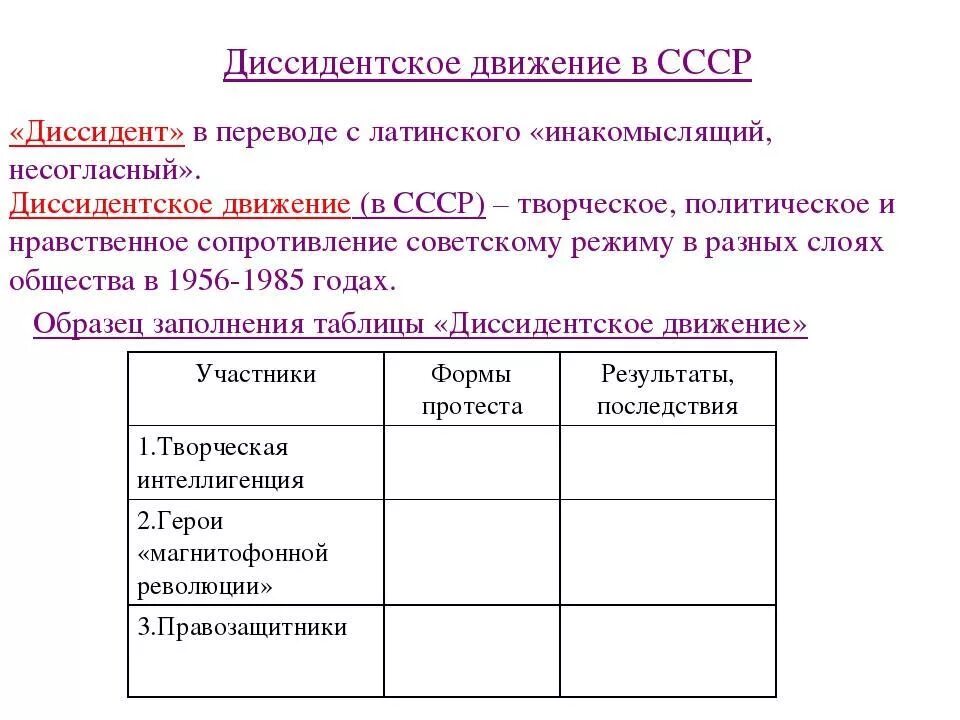 Диссидентское движение в СССР

«Диссидент» в переводе с латинского «инакомыслящий, несогласный».

Диссидентское движение (в СССР) – творческое, политическое и нравственное сопротивление советскому режиму в разных слоях общества в 1956-1985 годах.

Образец заполнения таблицы «Диссидентское движение»

| Участники | Формы протеста | Результаты, последствия |
|---|---|---|
| 1.Творческая интеллигенция | | |
| 2.Герои «магнитофонной революции» | | |
| 3.Правозащитники | | |